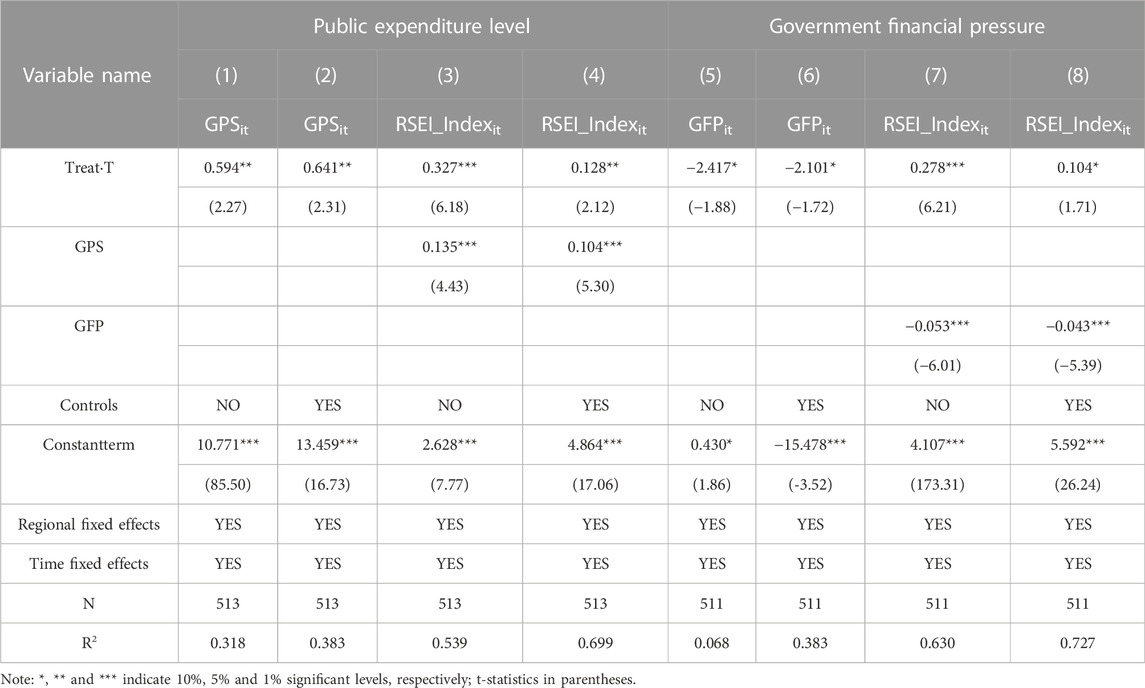 | Variable name | Public expenditure level | | | | Government financial pressure | | | |
|---|---|---|---|---|---|---|---|---|
| | (1) | (2) | (3) | (4) | (5) | (6) | (7) | (8) |
| | $GPS_{it}$ | $GPS_{it}$ | $RSEI\_Index_{it}$ | $RSEI\_Index_{it}$ | $GFP_{it}$ | $GFP_{it}$ | $RSEI\_Index_{it}$ | $RSEI\_Index_{it}$ |
| Treat·T | 0.594** | 0.641** | 0.327*** | 0.128** | −2.417* | −2.101* | 0.278*** | 0.104* |
| | (2.27) | (2.31) | (6.18) | (2.12) | (−1.88) | (−1.72) | (6.21) | (1.71) |
| GPS | | | 0.135*** | 0.104*** | | | | |
| | | | (4.43) | (5.30) | | | | |
| GFP | | | | | | | −0.053*** | −0.043*** |
| | | | | | | | (−6.01) | (−5.39) |
| Controls | NO | YES | NO | YES | NO | YES | NO | YES |
| Constantterm | 10.771*** | 13.459*** | 2.628*** | 4.864*** | 0.430* | −15.478*** | 4.107*** | 5.592*** |
| | (85.50) | (16.73) | (7.77) | (17.06) | (1.86) | (-3.52) | (173.31) | (26.24) |
| Regional fixed effects | YES | YES | YES | YES | YES | YES | YES | YES |
| Time fixed effects | YES | YES | YES | YES | YES | YES | YES | YES |
| N | 513 | 513 | 513 | 513 | 511 | 511 | 511 | 511 |
| $R^2$ | 0.318 | 0.383 | 0.539 | 0.699 | 0.068 | 0.383 | 0.630 | 0.727 |

Note: *, ** and *** indicate 10%, 5% and 1% significant levels, respectively; t-statistics in parentheses.